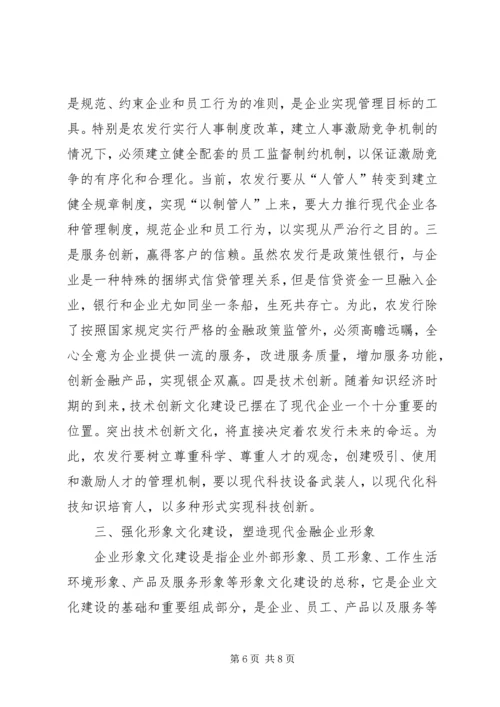 是规范、约束企业和员工行为的准则，是企业实现管理目标的工具。特别是农发行实行人事制度改革，建立人事激励竞争机制的情况下，必须建立健全配套的员工监督制约机制，以保证激励竞争的有序化和合理化。当前，农发行要从“人管人”转变到建立健全规章制度，实现“以制管人”上来，要大力推行现代企业各种管理制度，规范企业和员工行为，以实现从严治行之目的。三是服务创新，赢得客户的信赖。虽然农发行是政策性银行，与企业是一种特殊的捆绑式信贷管理关系，但是信贷资金一旦融入企业，银行和企业尤如同坐一条船，生死共存亡。为此，农发行除了按照国家规定实行严格的金融政策监管外，必须高瞻远瞩，全心全意为企业提供一流的服务，改进服务质量，增加服务功能，创新金融产品，实现银企双赢。四是技术创新。随着知识经济时期的到来，技术创新文化建设已摆在了现代企业一个十分重要的位置。突出技术创新文化，将直接决定着农发行未来的命运。为此，农发行要树立尊重科学、尊重人才的观念，创建吸引、使用和激励人才的管理机制，要以现代科技设备武装人，以现代化科技知识培育人，以多种形式实现科技创新。

三、强化形象文化建设，塑造现代金融企业形象

企业形象文化建设是指企业外部形象、员工形象、工作生活环境形象、产品及服务形象等形象文化建设的总称，它是企业文化建设的基础和重要组成部分，是企业、员工、产品以及服务等

第 6 页 共 8 页